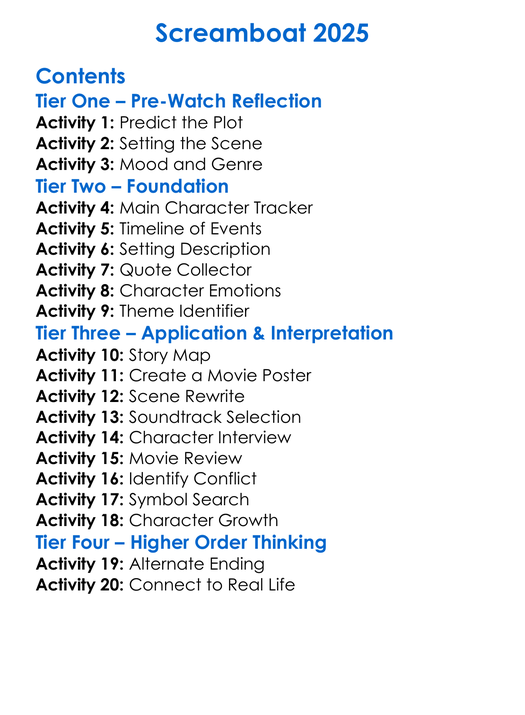 Screamboat 2025

Contents
Tier One – Pre-Watch Reflection
Activity 1: Predict the Plot
Activity 2: Setting the Scene
Activity 3: Mood and Genre
Tier Two – Foundation
Activity 4: Main Character Tracker
Activity 5: Timeline of Events
Activity 6: Setting Description
Activity 7: Quote Collector
Activity 8: Character Emotions
Activity 9: Theme Identifier
Tier Three – Application & Interpretation
Activity 10: Story Map
Activity 11: Create a Movie Poster
Activity 12: Scene Rewrite
Activity 13: Soundtrack Selection
Activity 14: Character Interview
Activity 15: Movie Review
Activity 16: Identify Conflict
Activity 17: Symbol Search
Activity 18: Character Growth
Tier Four – Higher Order Thinking
Activity 19: Alternate Ending
Activity 20: Connect to Real Life